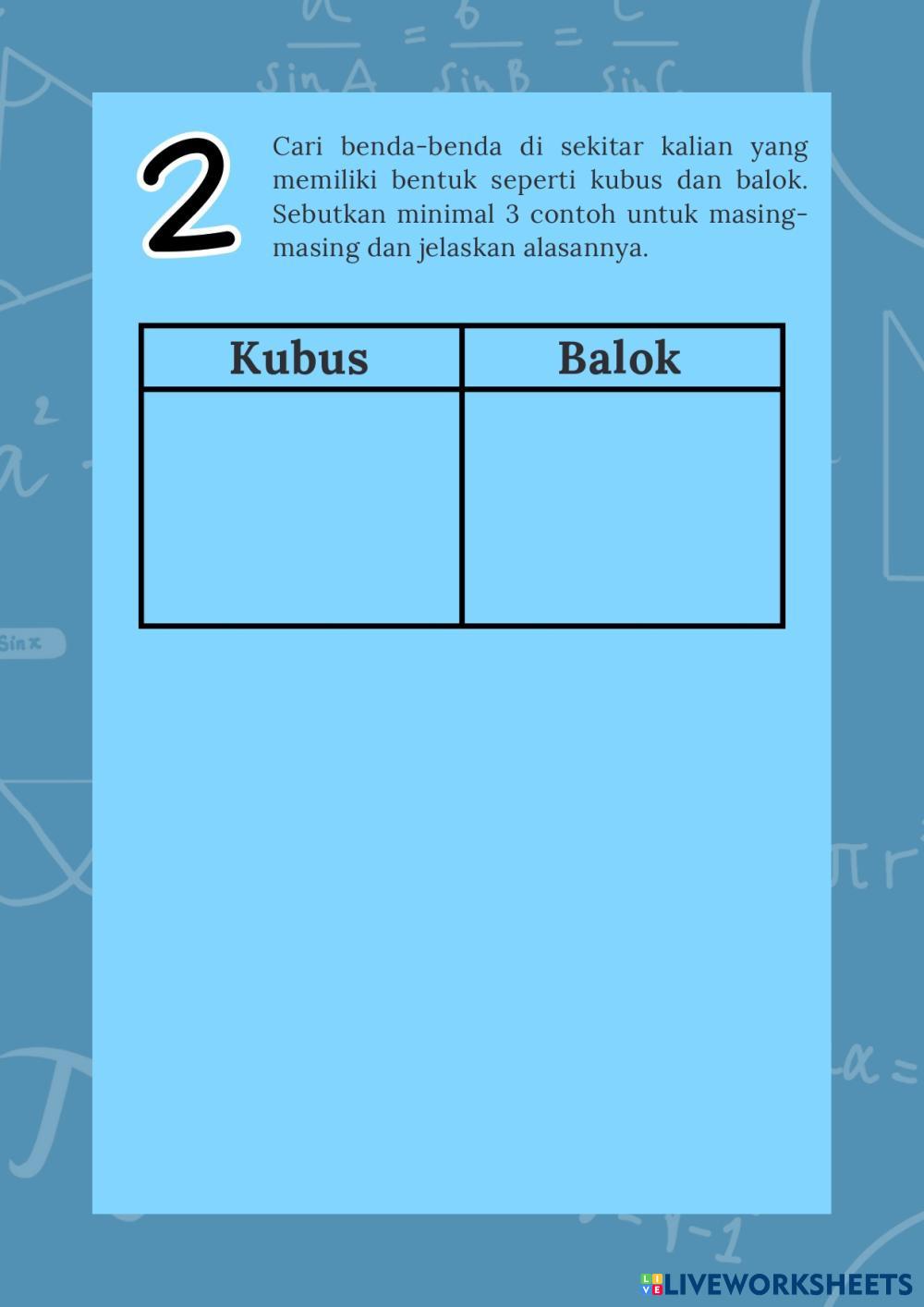 2

Cari benda-benda di sekitar kalian yang memiliki bentuk seperti kubus dan balok. Sebutkan minimal 3 contoh untuk masing-masing dan jelaskan alasannya.

| Kubus | Balok |
|---|---|
| | |

LIVEWORKSHEETS